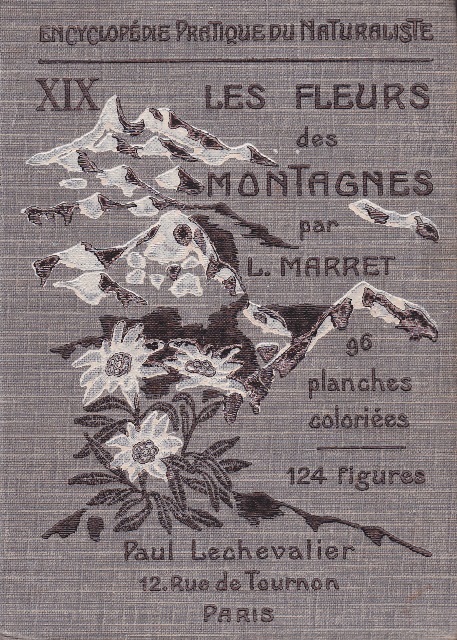 ENCYCLOPÉDIE PRATIQUE DU NATURALISTE

XIX

LES FLEURS
des
MONTAGNES
par
L. MARRET

96
planches
coloriées

124 figures

Paul Lechevalier
12. Rue de Tournon
PARIS